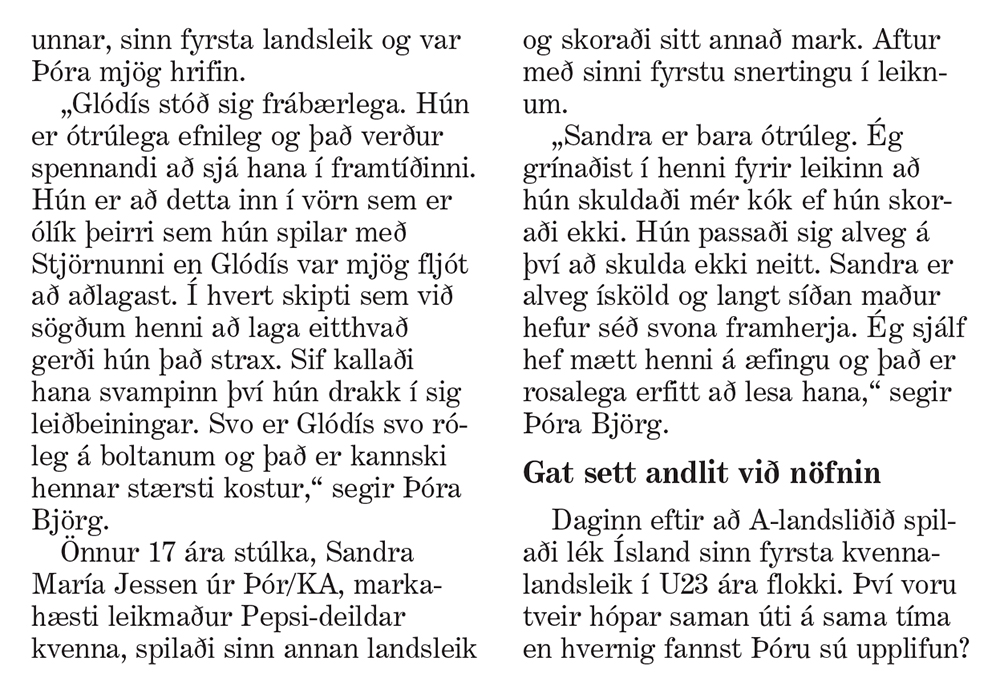 unnar, sinn fyrsta landsleik og var Þóra mjög hrifin.

„Glódís stóð sig frábærlega. Hún er ótrúlega efnileg og það verður spennandi að sjá hana í framtíðinni. Hún er að detta inn í vörn sem er ólík þeirri sem hún spilar með Stjörnunni en Glódís var mjög fljót að aðlagast. Í hvert skipti sem við sögðum henni að laga eitthvað gerði hún það strax. Sif kallaði hana svampinn því hún drakk í sig leiðbeiningar. Svo er Glódís svo róleg á boltanum og það er kannski hennar stærsti kostur,“ segir Þóra Björg.

Önnur 17 ára stúlka, Sandra María Jessen úr Þór/KA, markahæsti leikmaður Pepsi-deildar kvenna, spilaði sinn annan landsleik og skoraði sitt annað mark. Aftur með sinni fyrstu snertingu í leiknum.

„Sandra er bara ótrúleg. Ég grínaðist í henni fyrir leikinn að hún skuldaði mér kók ef hún skoraði ekki. Hún passaði sig alveg á því að skulda ekki neitt. Sandra er alveg ísköld og langt síðan maður hefur séð svona framherja. Ég sjálf hef mætt henni á æfingu og það er rosalega erfitt að lesa hana,“ segir Þóra Björg.

Gat sett andlit við nöfnin

Daginn eftir að A-landsliðið spilaði lék Ísland sinn fyrsta kvennalandsleik í U23 ára flokki. Því voru tveir hópar saman úti á sama tíma en hvernig fannst Þóru sú upplifun?